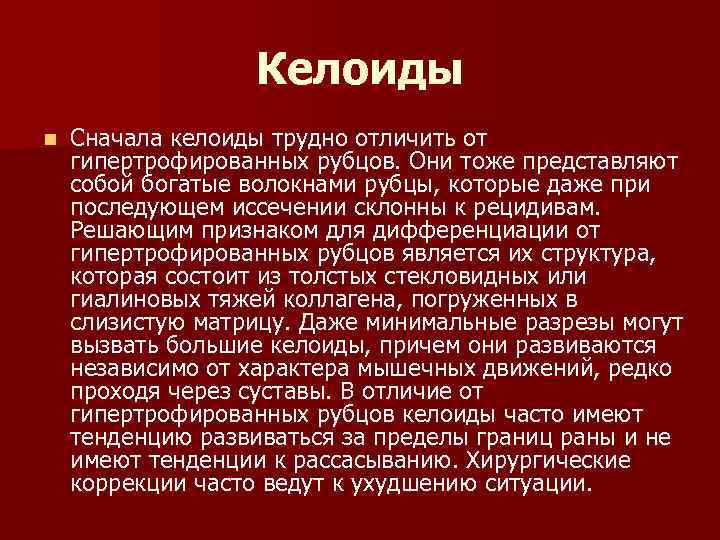 Келоиды

Сначала келоиды трудно отличить от гипертрофированных рубцов. Они тоже представляют собой богатые волокнами рубцы, которые даже при последующем иссечении склонны к рецидивам. Решающим признаком для дифференциации от гипертрофированных рубцов является их структура, которая состоит из толстых стекловидных или гиалиновых тяжей коллагена, погруженных в слизистую матрицу. Даже минимальные разрезы могут вызвать большие келоиды, причем они развиваются независимо от характера мышечных движений, редко проходя через суставы. В отличие от гипертрофированных рубцов келоиды часто имеют тенденцию развиваться за пределы границ раны и не имеют тенденции к рассасыванию. Хирургические коррекции часто ведут к ухудшению ситуации.